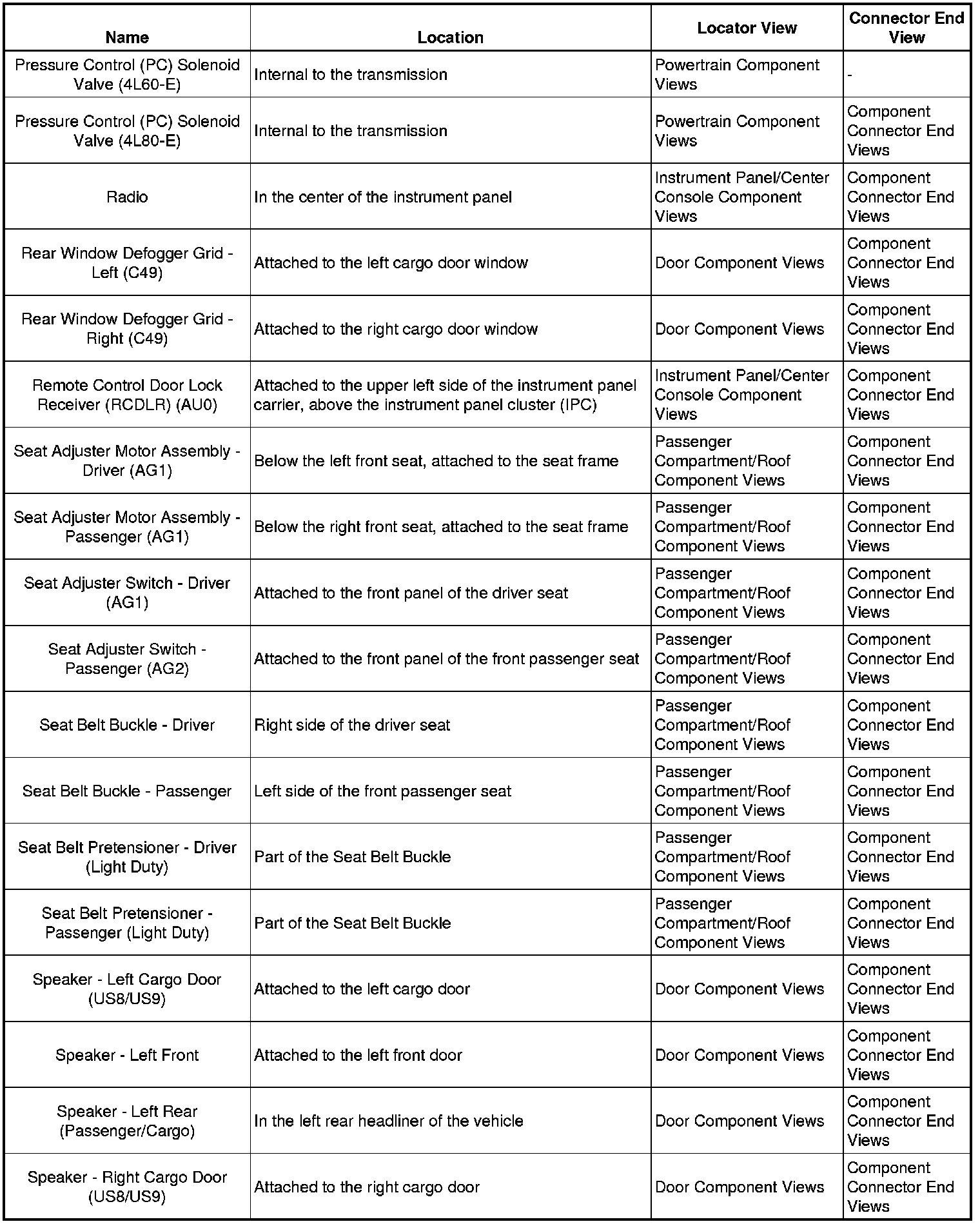 | Name | Location | Locator View | Connector End View |
|---|---|---|---|
| Pressure Control (PC) Solenoid Valve (4L60-E) | Internal to the transmission | Powertrain Component Views | - |
| Pressure Control (PC) Solenoid Valve (4L80-E) | Internal to the transmission | Powertrain Component Views | Component Connector End Views |
| Radio | In the center of the instrument panel | Instrument Panel/Center Console Component Views | Component Connector End Views |
| Rear Window Defogger Grid - Left (C49) | Attached to the left cargo door window | Door Component Views | Component Connector End Views |
| Rear Window Defogger Grid - Right (C49) | Attached to the right cargo door window | Door Component Views | Component Connector End Views |
| Remote Control Door Lock Receiver (RCDLR) (AU0) | Attached to the upper left side of the instrument panel carrier, above the instrument panel cluster (IPC) | Instrument Panel/Center Console Component Views | Component Connector End Views |
| Seat Adjuster Motor Assembly - Driver (AG1) | Below the left front seat, attached to the seat frame | Passenger Compartment/Roof Component Views | Component Connector End Views |
| Seat Adjuster Motor Assembly - Passenger (AG1) | Below the right front seat, attached to the seat frame | Passenger Compartment/Roof Component Views | Component Connector End Views |
| Seat Adjuster Switch - Driver (AG1) | Attached to the front panel of the driver seat | Passenger Compartment/Roof Component Views | Component Connector End Views |
| Seat Adjuster Switch - Passenger (AG2) | Attached to the front panel of the front passenger seat | Passenger Compartment/Roof Component Views | Component Connector End Views |
| Seat Belt Buckle - Driver | Right side of the driver seat | Passenger Compartment/Roof Component Views | Component Connector End Views |
| Seat Belt Buckle - Passenger | Left side of the front passenger seat | Passenger Compartment/Roof Component Views | Component Connector End Views |
| Seat Belt Pretensioner - Driver (Light Duty) | Part of the Seat Belt Buckle | Passenger Compartment/Roof Component Views | Component Connector End Views |
| Seat Belt Pretensioner - Passenger (Light Duty) | Part of the Seat Belt Buckle | Passenger Compartment/Roof Component Views | Component Connector End Views |
| Speaker - Left Cargo Door (US8/US9) | Attached to the left cargo door | Door Component Views | Component Connector End Views |
| Speaker - Left Front | Attached to the left front door | Door Component Views | Component Connector End Views |
| Speaker - Left Rear (Passenger/Cargo) | In the left rear headliner of the vehicle | Door Component Views | Component Connector End Views |
| Speaker - Right Cargo Door (US8/US9) | Attached to the right cargo door | Door Component Views | Component Connector End Views |